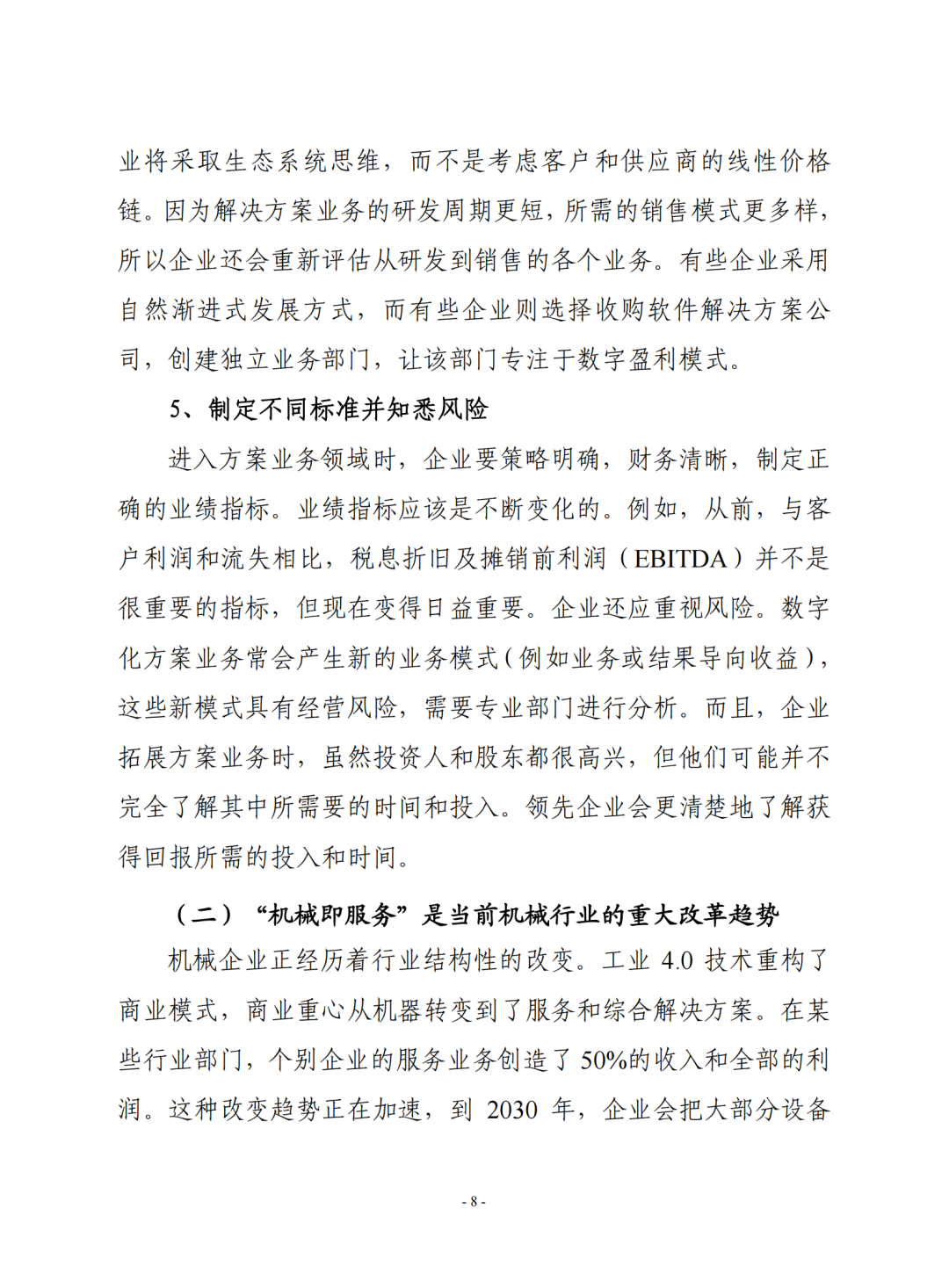 业将采取生态系统思维，而不是考虑客户和供应商的线性价格链。因为解决方案业务的研发周期更短，所需的销售模式更多样，所以企业还会重新评估从研发到销售的各个业务。有些企业采用自然渐进式发展方式，而有些企业则选择收购软件解决方案公司，创建独立业务部门，让该部门专注于数字盈利模式。

5、制定不同标准并知悉风险

进入方案业务领域时，企业要策略明确，财务清晰，制定正确的业绩指标。业绩指标应该是不断变化的。例如，从前，与客户利润和流失相比，税息折旧及摊销前利润（EBITDA）并不是很重要的指标，但现在变得日益重要。企业还应重视风险。数字化方案业务常会产生新的业务模式（例如业务或结果导向收益），这些新模式具有经营风险，需要专业部门进行分析。而且，企业拓展方案业务时，虽然投资人和股东都很高兴，但他们可能并不完全了解其中所需要的时间和投入。领先企业会更清楚地了解获得回报所需的投入和时间。

（二）“机械即服务”是当前机械行业的重大改革趋势

机械企业正经历着行业结构性的改变。工业 4.0 技术重构了商业模式，商业重心从机器转变到了服务和综合解决方案。在某些行业部门，个别企业的服务业务创造了 50%的收入和全部的利润。这种改变趋势正在加速，到 2030 年，企业会把大部分设备

- 8 -